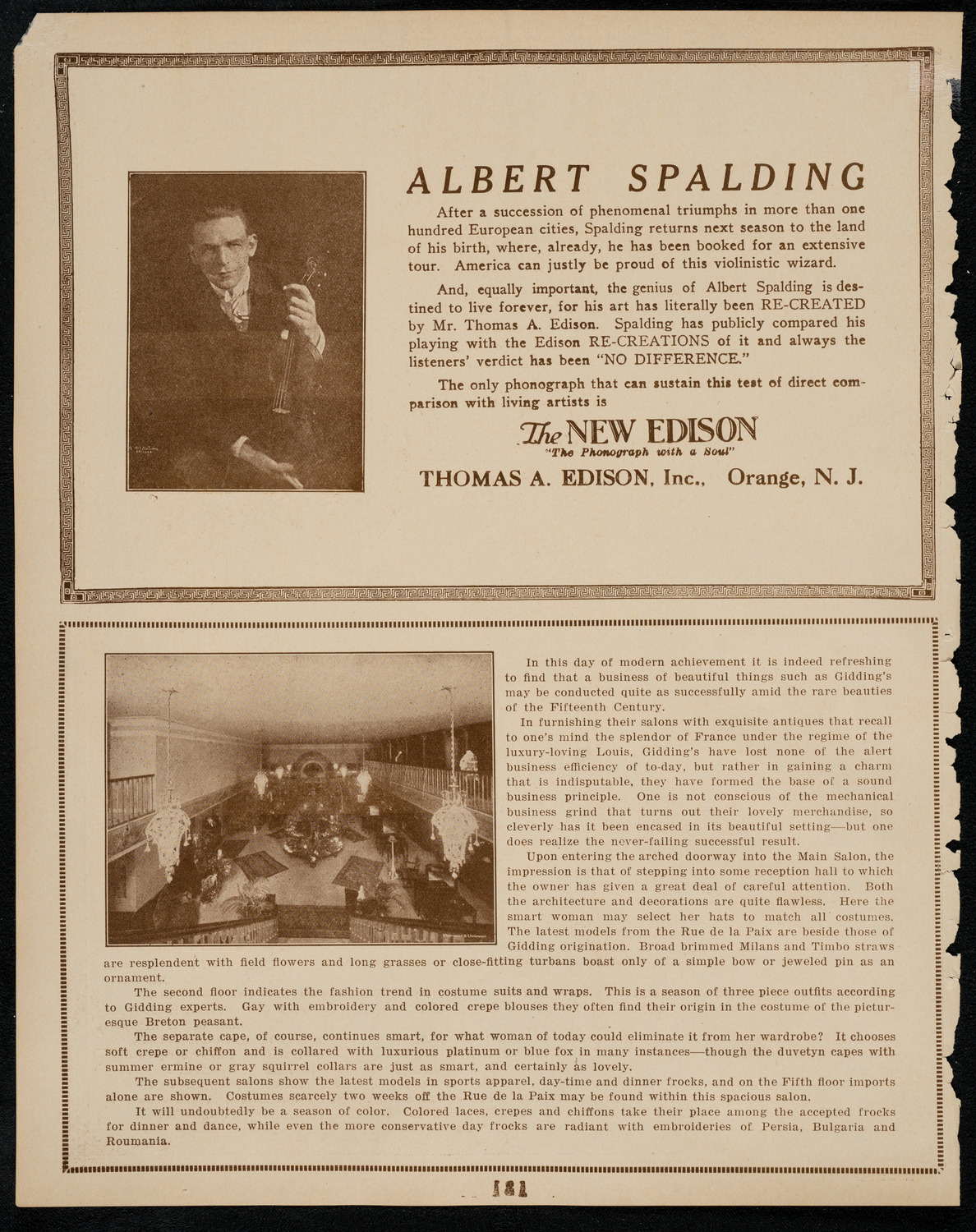 ALBERT SPALDING

After a succession of phenomenal triumphs in more than one hundred European cities, Spalding returns next season to the land of his birth, where, already, he has been booked for an extensive tour. America can justly be proud of this violinistic wizard.

And, equally important, the genius of Albert Spalding is destined to live forever, for his art has literally been RE-CREATED by Mr. Thomas A. Edison. Spalding has publicly compared his playing with the Edison RE-CREATIONS of it and always the listeners' verdict has been "NO DIFFERENCE."

The only phonograph that can sustain this test of direct comparison with living artists is

The NEW EDISON
"The Phonograph with a Soul"

THOMAS A. EDISON, Inc., Orange, N. J.

In this day of modern achievement it is indeed refreshing to find that a business of beautiful things such as Gidding's may be conducted quite as successfully amid the rare beauties of the Fifteenth Century.

In furnishing their salons with exquisite antiques that recall to one's mind the splendor of France under the regime of the luxury-loving Louis, Gidding's have lost none of the alert business efficiency of to-day, but rather in gaining a charm that is indisputable, they have formed the base of a sound business principle. One is not conscious of the mechanical business grind that turns out their lovely merchandise, so cleverly has it been encased in its beautiful setting—but one does realize the never-failing successful result.

Upon entering the arched doorway into the Main Salon, the impression is that of stepping into some reception hall to which the owner has given a great deal of careful attention. Both the architecture and decorations are quite flawless. Here the smart woman may select her hats to match all costumes. The latest models from the Rue de la Paix are beside those of Gidding origination. Broad brimmed Milans and Timbo straws are resplendent with field flowers and long grasses or close-fitting turbans boast only of a simple bow or jeweled pin as an ornament.

The second floor indicates the fashion trend in costume suits and wraps. This is a season of three piece outfits according to Gidding experts. Gay with embroidery and colored crepe blouses they often find their origin in the costume of the picturesque Breton peasant.

The separate cape, of course, continues smart, for what woman of today could eliminate it from her wardrobe? It chooses soft crepe or chiffon and is collared with luxurious platinum or blue fox in many instances—though the duvetyn capes with summer ermine or gray squirrel collars are just as smart, and certainly as lovely.

The subsequent salons show the latest models in sports apparel, day-time and dinner frocks, and on the Fifth floor imports alone are shown. Costumes scarcely two weeks off the Rue de la Paix may be found within this spacious salon.

It will undoubtedly be a season of color. Colored laces, crepes and chiffons take their place among the accepted frocks for dinner and dance, while even the more conservative day frocks are radiant with embroideries of Persia, Bulgaria and Roumania.

121